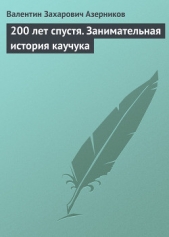 Валентин Захарович Азерников

200 лет спустя. Занимательная история каучука